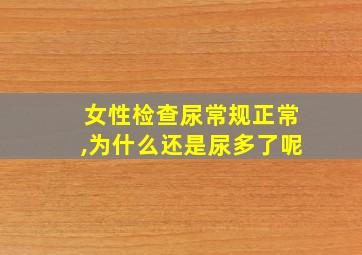 女性检查尿常规正常,为什么还是尿多了呢